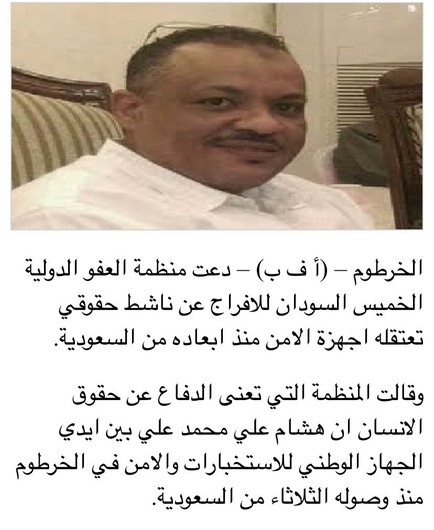 الخرطوم – (أ ف ب) – دعت منظمة العفو الدولية الخميس السودان للافراج عن ناشط حقوقي تعتقله اجهزة الامن منذ ابعاده من السعودية.

وقالت المنظمة التي تعنى الدفاع عن حقوق الانسان ان هشام علي محمد علي بين ايدي الجهاز الوطني للاستخبارات والامن في الخرطوم منذ وصوله الثلاثاء من السعودية.